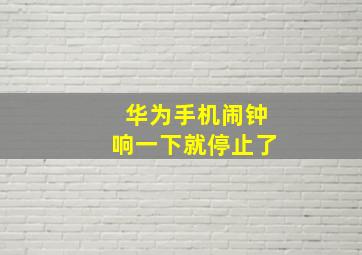 华为手机闹钟
响一下就停止了